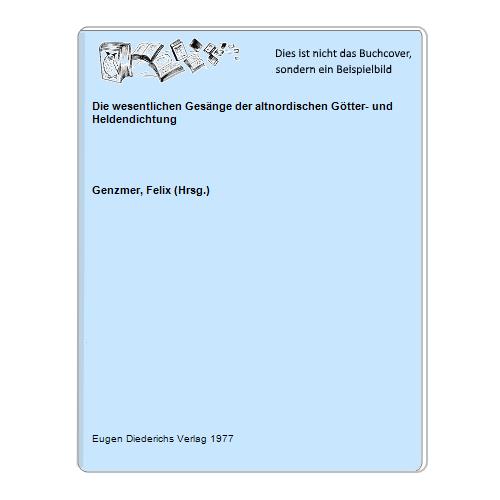 Dies ist nicht das Buchcover, sondern ein Beispielbild

Die wesentlichen Gesänge der altnordischen Götter- und Heldendichtung

Genzmer, Felix (Hrsg.)

Eugen Diederichs Verlag 1977